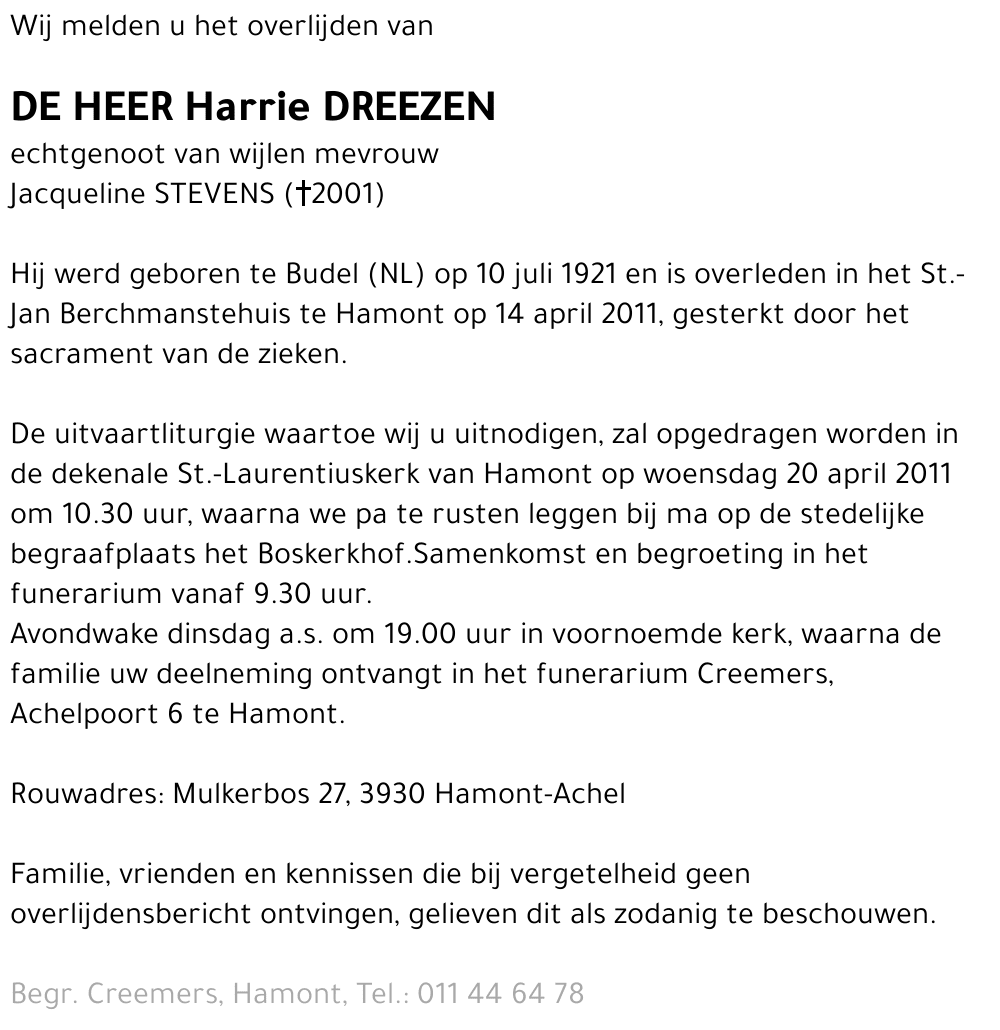 Wij melden u het overlijden van

DE HEER Harrie DREEZEN
echtgenoot van wijlen mevrouw
Jacqueline STEVENS (†2001)

Hij werd geboren te Budel (NL) op 10 juli 1921 en is overleden in het St.-Jan Berchmanstehuis te Hamont op 14 april 2011, gesterkt door het sacrament van de zieken.

De uitvaartliturgie waartoe wij u uitnodigen, zal opgedragen worden in de dekenale St.-Laurentiuskerk van Hamont op woensdag 20 april 2011 om 10.30 uur, waarna we pa te rusten leggen bij ma op de stedelijke begraafplaats het Boskerkhof.Samenkomst en begroeting in het funerarium vanaf 9.30 uur.
Avondwake dinsdag a.s. om 19.00 uur in voornoemde kerk, waarna de familie uw deelneming ontvangt in het funerarium Creemers, Achelpoort 6 te Hamont.

Rouwadres: Mulkerbos 27, 3930 Hamont-Achel

Familie, vrienden en kennissen die bij vergetelheid geen overlijdensbericht ontvingen, gelieven dit als zodanig te beschouwen.

Begr. Creemers, Hamont, Tel.: 011 44 64 78